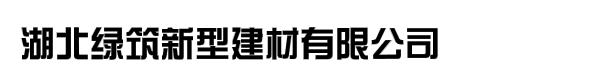 湖北绿筑新型建材有限公司